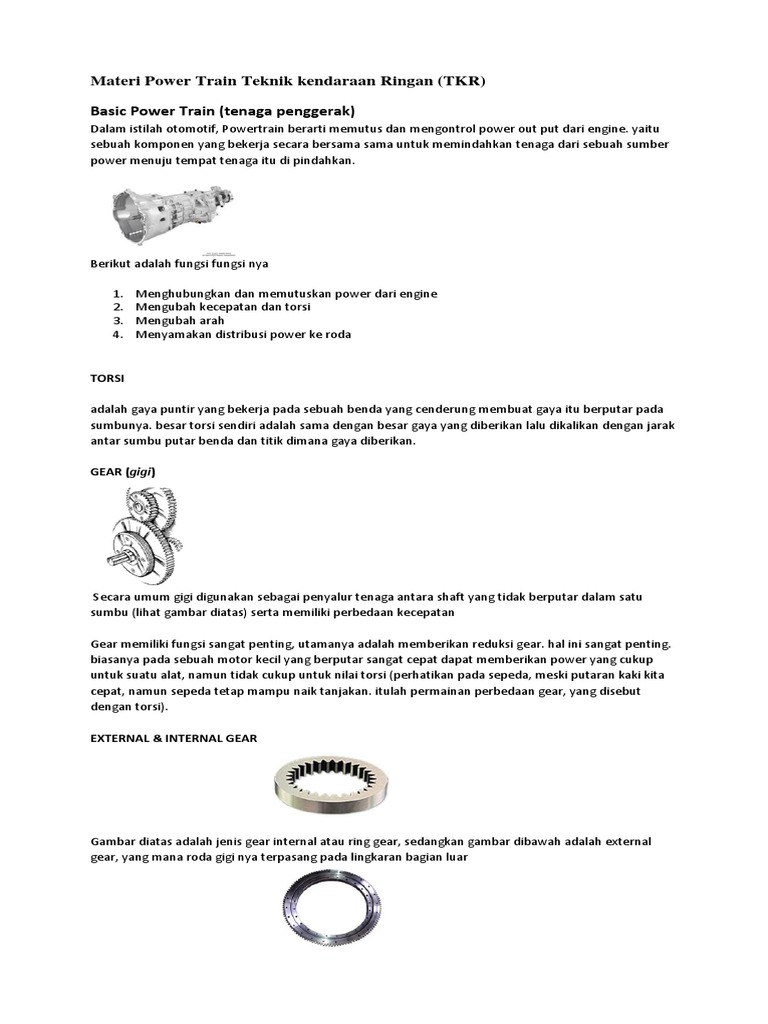 Materi Power Train Teknik kendaraan Ringan (TKR)

Basic Power Train (tenaga penggerak)

Dalam istilah otomotif, Powertrain berarti memutus dan mengontrol power out put dari engine. yaitu sebuah komponen yang bekerja secara bersama sama untuk memindahkan tenaga dari sebuah sumber power menuju tempat tenaga itu di pindahkan.

Berikut adalah fungsi fungsi nya

1. Menghubungkan dan memutuskan power dari engine
2. Mengubah kecepatan dan torsi
3. Mengubah arah
4. Menyamakan distribusi power ke roda

TORSI

adalah gaya puntir yang bekerja pada sebuah benda yang cenderung membuat gaya itu berputar pada sumbunya. besar torsi sendiri adalah sama dengan besar gaya yang diberikan lalu dikalikan dengan jarak antar sumbu putar benda dan titik dimana gaya diberikan.

GEAR (gigi)

Secara umum gigi digunakan sebagai penyalur tenaga antara shaft yang tidak berputar dalam satu sumbu (lihat gambar diatas) serta memiliki perbedaan kecepatan

Gear memiliki fungsi sangat penting, utamanya adalah memberikan reduksi gear. hal ini sangat penting. biasanya pada sebuah motor kecil yang berputar sangat cepat dapat memberikan power yang cukup untuk suatu alat, namun tidak cukup untuk nilai torsi (perhatikan pada sepeda, meski putaran kaki kita cepat, namun sepeda tetap mampu naik tanjakan. itulah permainan perbedaan gear, yang disebut dengan torsi).

EXTERNAL & INTERNAL GEAR

Gambar diatas adalah jenis gear internal atau ring gear, sedangkan gambar dibawah adalah external gear, yang mana roda gigi nya terpasang pada lingkaran bagian luar